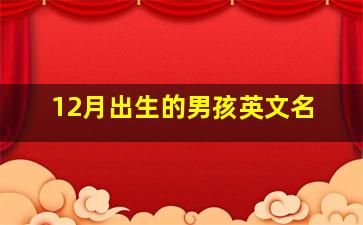 12月出生的男孩英文名